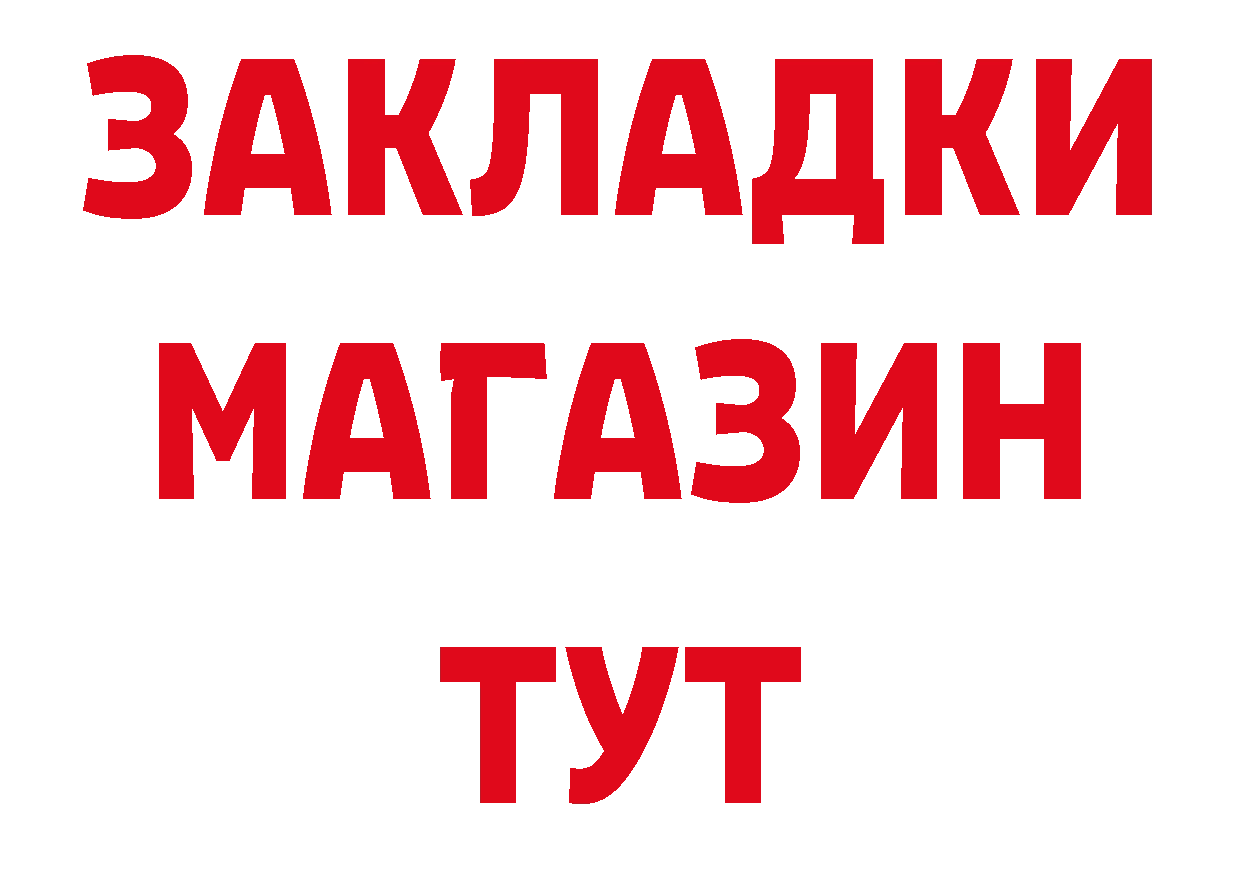 ЗАКЛАДКИ
МАГАЗИН
ТУТ